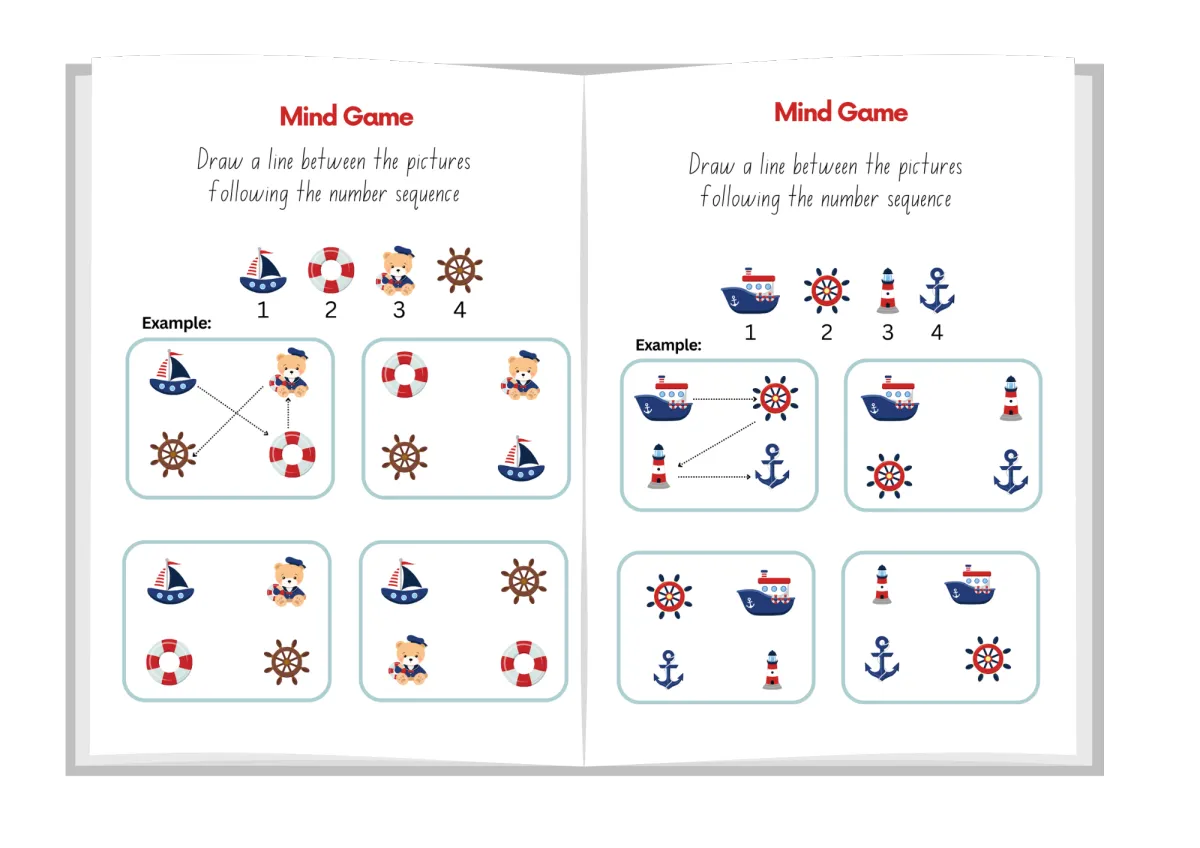 Mind Game

Draw a line between the pictures following the number sequence

1 2 3 4

Example:

Mind Game

Draw a line between the pictures following the number sequence

1 2 3 4

Example: